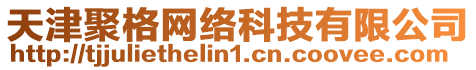 天津聚格网络科技有限公司
http://tjjuliethelin1.cn.coovee.com